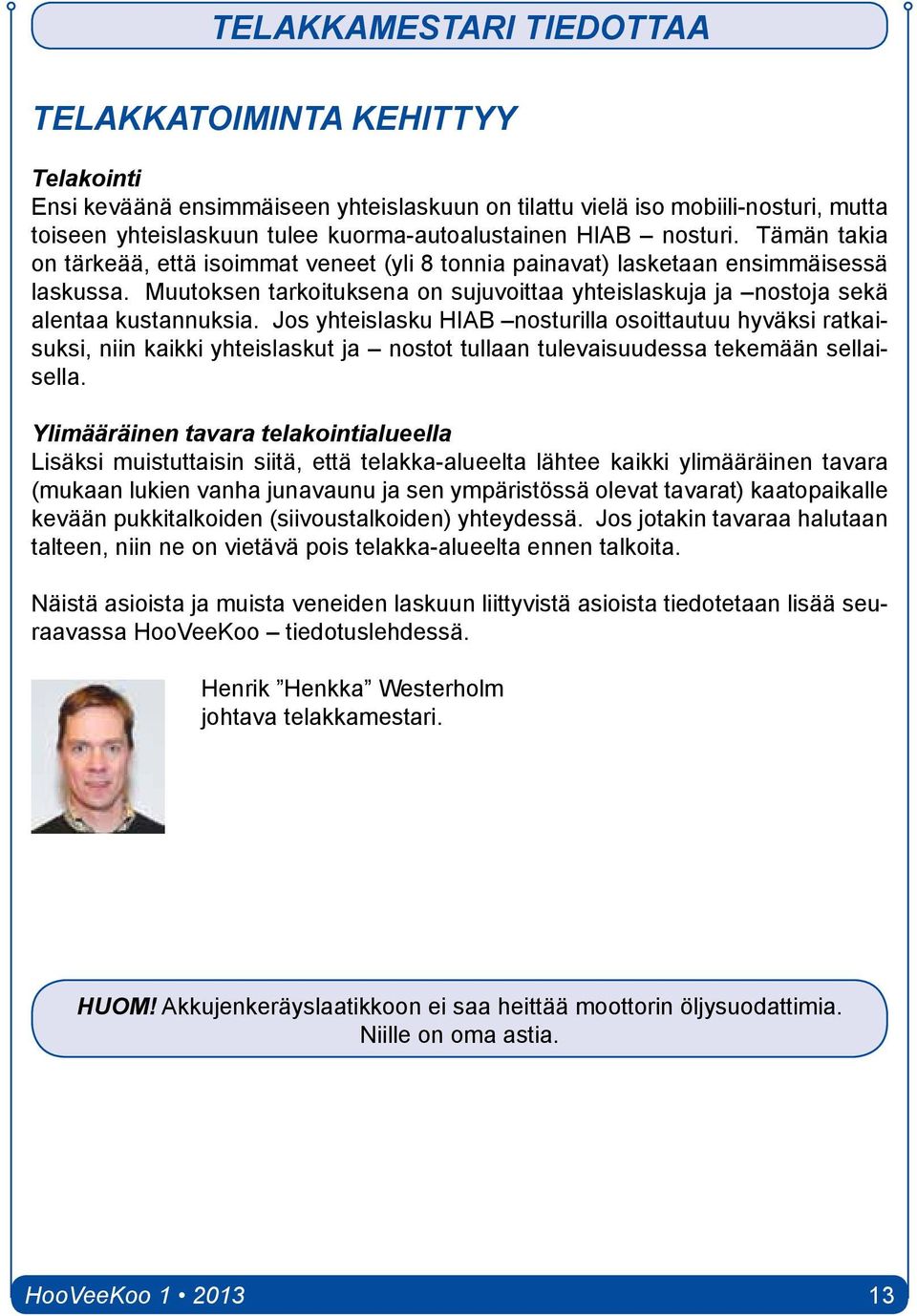 TELAKKAMESTARI TIEDOTTAA

TELAKKATOIMINTA KEHITTYY

Telakointi
Ensi keväänä ensimmäiseen yhteislaskuun on tilattu vielä iso mobiili-nosturi, mutta toiseen yhteislaskuun tulee kuorma-autoalustainen HIAB – nosturi. Tämän takia on tärkeää, että isoimmat veneet (yli 8 tonnia painavat) lasketaan ensimmäisessä laskussa. Muutoksen tarkoituksena on sujuvoittaa yhteislaskuja ja –nostoja sekä alentaa kustannuksia. Jos yhteislasku HIAB –nosturilla osoittautuu hyväksi ratkaisuksi, niin kaikki yhteislaskut ja – nostot tullaan tulevaisuudessa tekemään sellaisella.

Ylimääräinen tavara telakointialueella
Lisäksi muistuttaisin siitä, että telakka-alueelta lähtee kaikki ylimääräinen tavara (mukaan lukien vanha junavaunu ja sen ympäristössä olevat tavarat) kaatopaikalle kevään pukkitalkoiden (siivoustalkoiden) yhteydessä. Jos jotakin tavaraa halutaan talteen, niin ne on vietävä pois telakka-alueelta ennen talkoita.

Näistä asioista ja muista veneiden laskuun liittyvistä asioista tiedotetaan lisää seuraavassa HooVeeKoo – tiedotuslehdessä.

Henrik ”Henkka” Westerholm
johtava telakkamestari.

HUOM! Akkujenkeräyslaatikkoon ei saa heittää moottorin öljysuodattimia. Niille on oma astia.

HooVeeKoo 1 • 2013

13